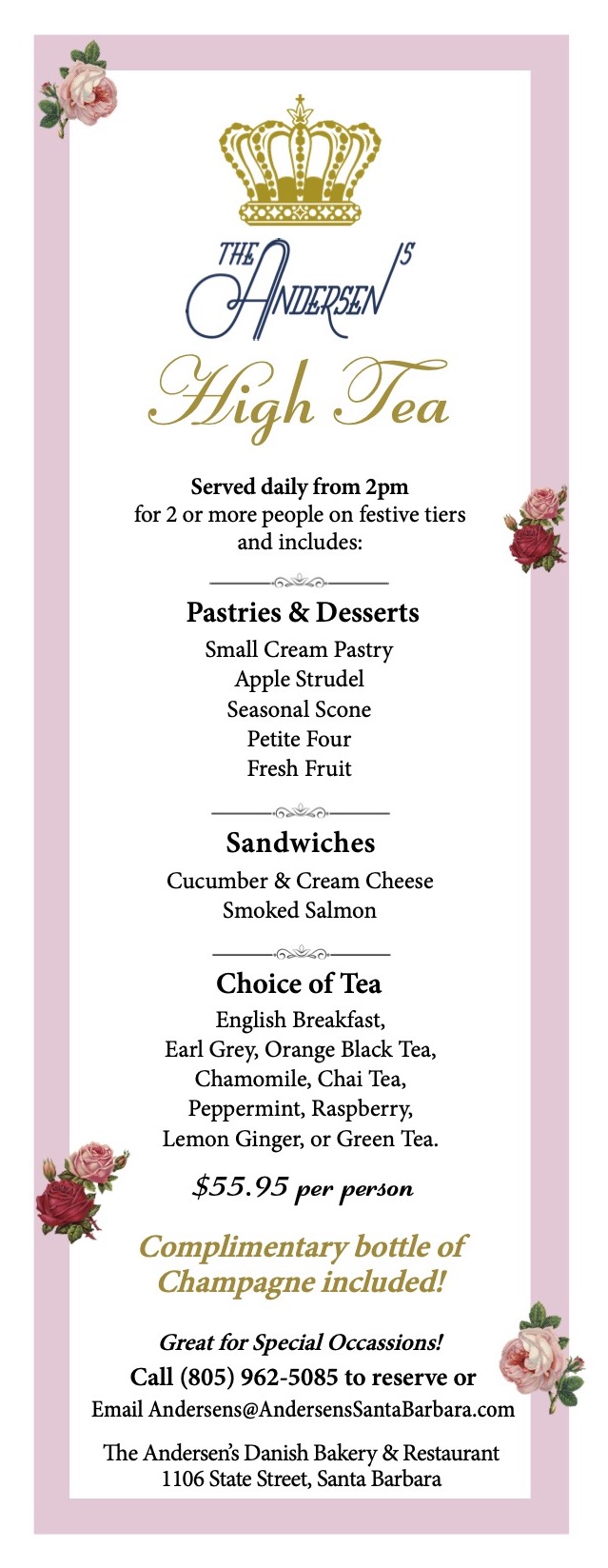 THE ANDERSEN'S

High Tea

Served daily from 2pm
for 2 or more people on festive tiers and includes:

Pastries & Desserts

Small Cream Pastry
Apple Strudel
Seasonal Scone
Petite Four
Fresh Fruit

Sandwiches

Cucumber & Cream Cheese
Smoked Salmon

Choice of Tea

English Breakfast,
Earl Grey, Orange Black Tea,
Chamomile, Chai Tea,
Peppermint, Raspberry,
Lemon Ginger, or Green Tea.

$55.95 per person

Complimentary bottle of Champagne included!

Great for Special Occassions!
Call (805) 962-5085 to reserve or
Email Andersens@AndersensSantaBarbara.com

The Andersen's Danish Bakery & Restaurant
1106 State Street, Santa Barbara